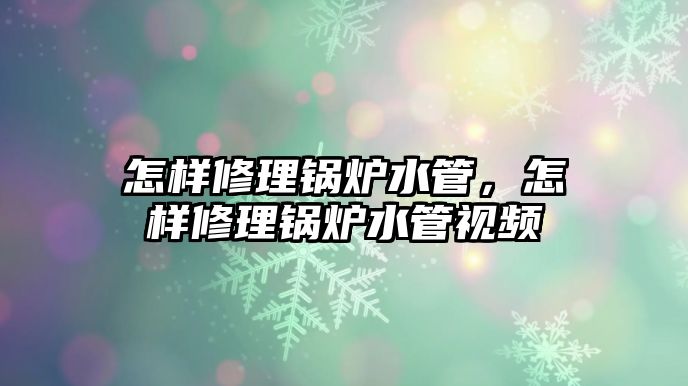 怎样修理锅炉水管，怎样修理锅炉水管视频